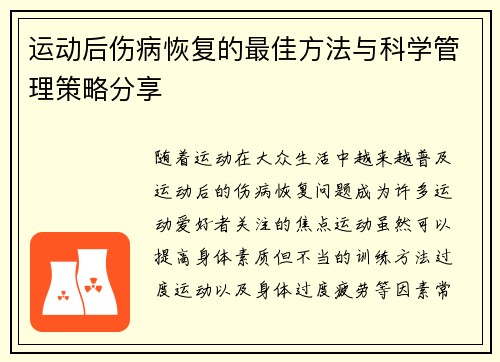 运动后伤病恢复的最佳方法与科学管理策略分享

随着运动在大众生活中越来越普及运动后的伤病恢复问题成为许多运动爱好者关注的焦点运动虽然可以提高身体素质但不当的训练方法过度运动以及身体过度疲劳等因素常